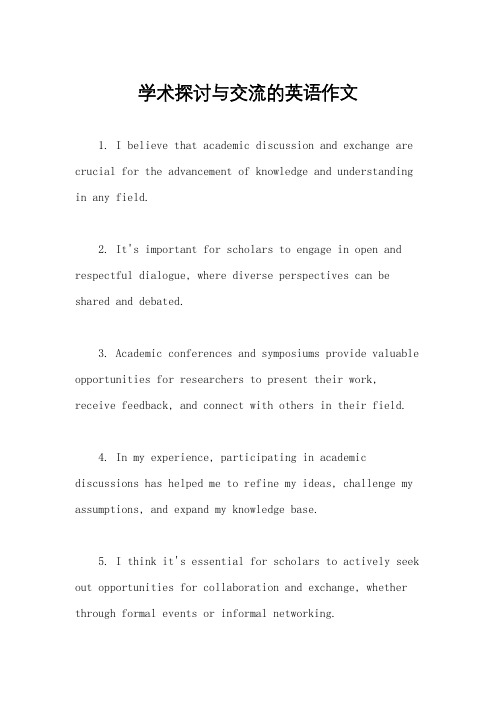 学术探讨与交流的英语作文

1. I believe that academic discussion and exchange are crucial for the advancement of knowledge and understanding in any field.

2. It's important for scholars to engage in open and respectful dialogue, where diverse perspectives can be shared and debated.

3. Academic conferences and symposiums provide valuable opportunities for researchers to present their work, receive feedback, and connect with others in their field.

4. In my experience, participating in academic discussions has helped me to refine my ideas, challenge my assumptions, and expand my knowledge base.

5. I think it's essential for scholars to actively seek out opportunities for collaboration and exchange, whether through formal events or informal networking.